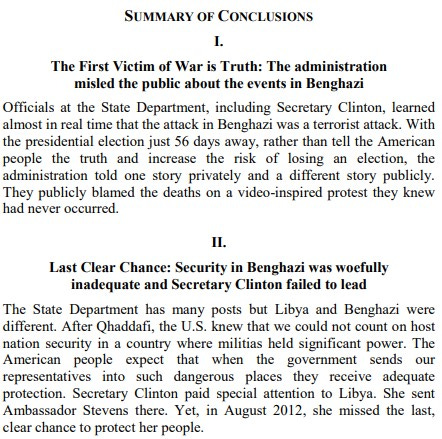 SUMMARY OF CONCLUSIONS

I.

The First Victim of War is Truth: The administration misled the public about the events in Benghazi

Officials at the State Department, including Secretary Clinton, learned almost in real time that the attack in Benghazi was a terrorist attack. With the presidential election just 56 days away, rather than tell the American people the truth and increase the risk of losing an election, the administration told one story privately and a different story publicly. They publicly blamed the deaths on a video-inspired protest they knew had never occurred.

II.

Last Clear Chance: Security in Benghazi was woefully inadequate and Secretary Clinton failed to lead

The State Department has many posts but Libya and Benghazi were different. After Qhaddafi, the U.S. knew that we could not count on host nation security in a country where militias held significant power. The American people expect that when the government sends our representatives into such dangerous places they receive adequate protection. Secretary Clinton paid special attention to Libya. She sent Ambassador Stevens there. Yet, in August 2012, she missed the last, clear chance to protect her people.